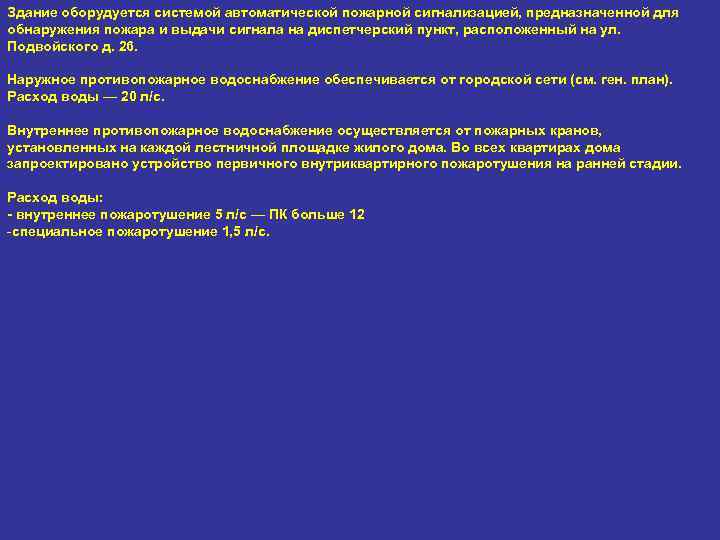 Здание оборудуется системой автоматической пожарной сигнализацией, предназначенной для обнаружения пожара и выдачи сигнала на диспетчерский пункт, расположенный на ул. Подвойского д. 26.

Наружное противопожарное водоснабжение обеспечивается от городской сети (см. ген. план). Расход воды — 20 л/с.

Внутреннее противопожарное водоснабжение осуществляется от пожарных кранов, установленных на каждой лестничной площадке жилого дома. Во всех квартирах дома запроектировано устройство первичного внутриквартирного пожаротушения на ранней стадии.

Расход воды:
- внутреннее пожаротушение 5 л/с — ПК больше 12
-специальное пожаротушение 1,5 л/с.